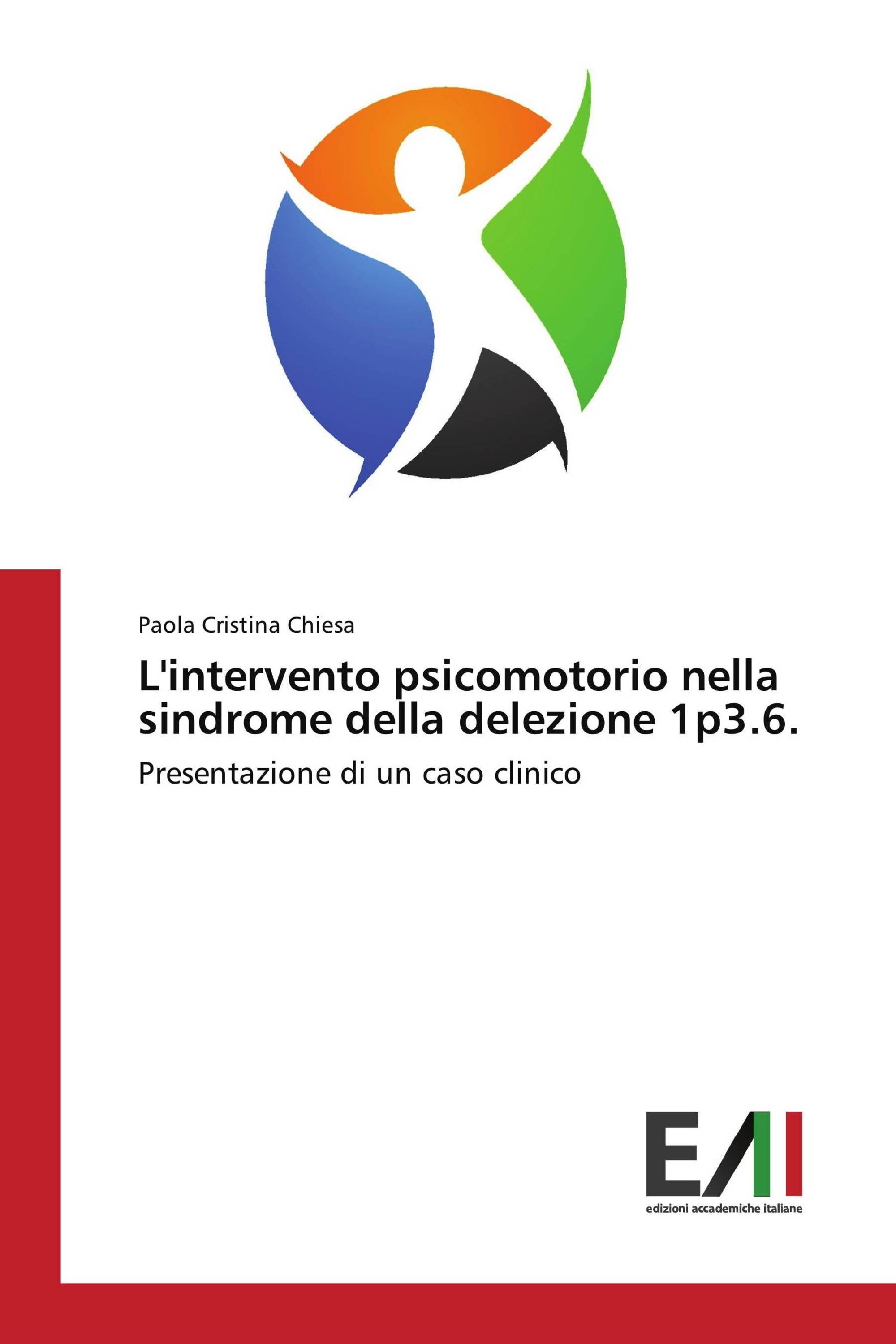 Paola Cristina Chiesa

L'intervento psicomotorio nella sindrome della delezione 1p3.6.

Presentazione di un caso clinico

EAI

edizioni accademiche italiane